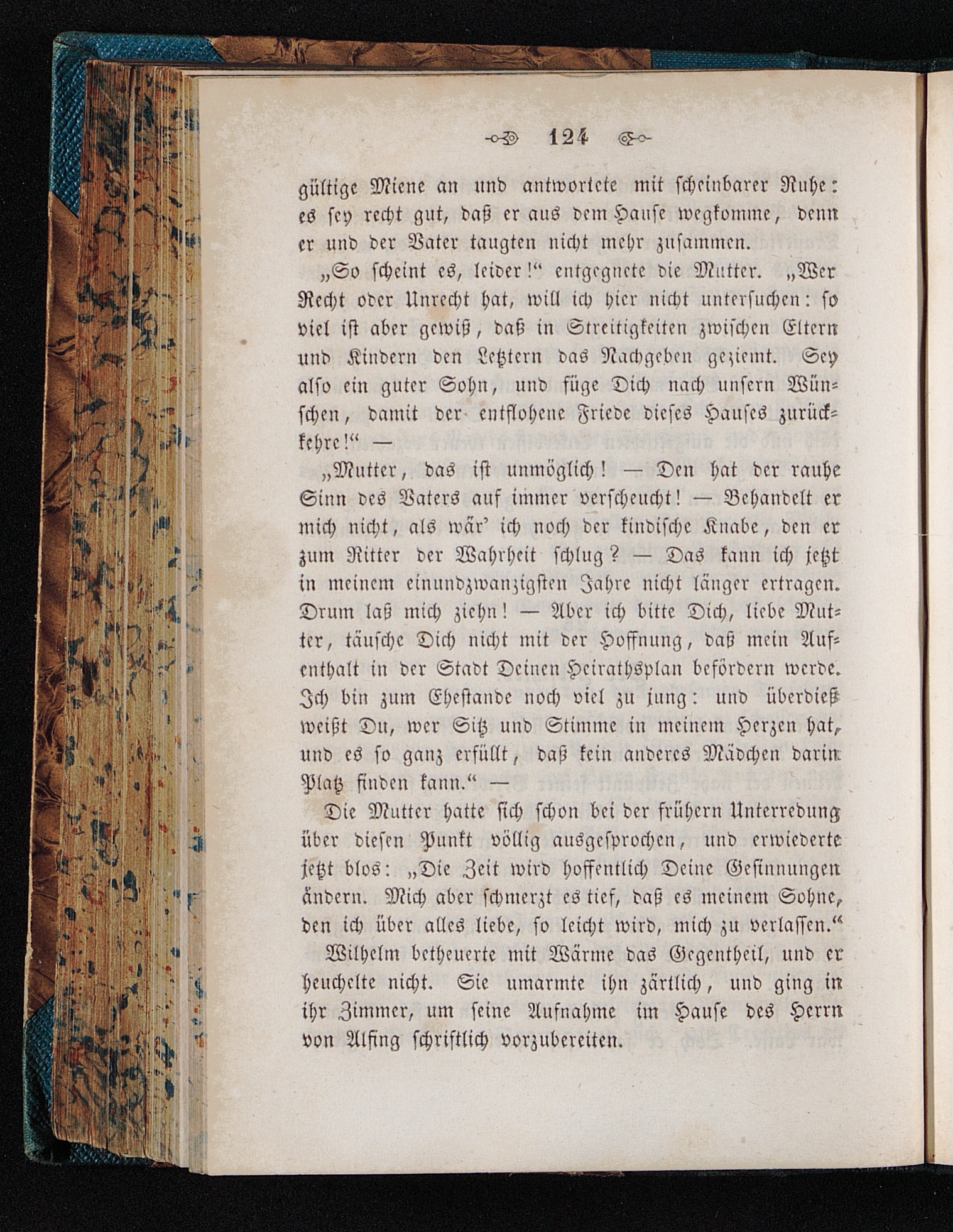 124

gültige Miene an und antwortete mit scheinbarer Ruhe: es sey recht gut, daß er aus dem Hause wegkomme, denn er und der Vater taugten nicht mehr zusammen.

„So scheint es, leider!“ entgegnete die Mutter. „Wer Recht oder Unrecht hat, will ich hier nicht untersuchen: so viel ist aber gewiß, daß in Streitigkeiten zwischen Eltern und Kindern den Letztern das Nachgeben geziemt. Sey also ein guter Sohn, und füge Dich nach unsern Wünschen, damit der entflohene Friede dieses Hauses zurückkehre!“ —

„Mutter, das ist unmöglich! — Den hat der rauhe Sinn des Vaters auf immer verscheucht! — Behandelt er mich nicht, als wär' ich noch der kindische Knabe, den er zum Ritter der Wahrheit schlug? — Das kann ich jetzt in meinem einundzwanzigsten Jahre nicht länger ertragen. Drum laß mich ziehn! — Aber ich bitte Dich, liebe Mutter, täusche Dich nicht mit der Hoffnung, daß mein Aufenthalt in der Stadt Deinen Heirathsplan befördern werde. Ich bin zum Ehestande noch viel zu jung: und überdieß weißt Du, wer Sitz und Stimme in meinem Herzen hat, und es so ganz erfüllt, daß kein anderes Mädchen darin Platz finden kann.“ —

Die Mutter hatte sich schon bei der frühern Unterredung über diesen Punkt völlig ausgesprochen, und erwiederte jetzt blos: „Die Zeit wird hoffentlich Deine Gesinnungen ändern. Mich aber schmerzt es tief, daß es meinem Sohne, den ich über alles liebe, so leicht wird, mich zu verlassen.“

Wilhelm betheuerte mit Wärme das Gegentheil, und er heuchelte nicht. Sie umarmte ihn zärtlich, und ging in ihr Zimmer, um seine Aufnahme im Hause des Herrn von Alfing schriftlich vorzubereiten.